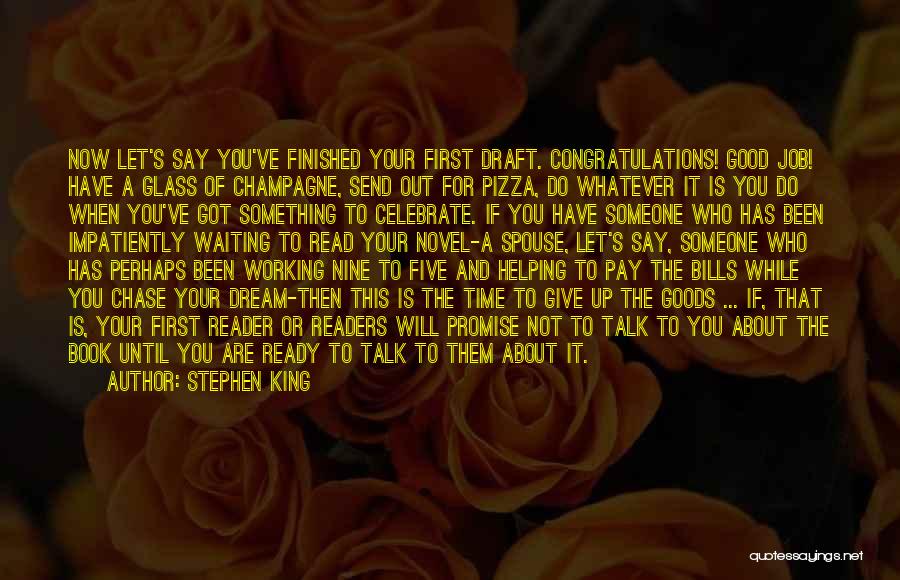 NOW LET'S SAY YOU'VE FINISHED YOUR FIRST DRAFT. CONGRATULATIONS! GOOD JOB! HAVE A GLASS OF CHAMPAGNE, SEND OUT FOR PIZZA, DO WHATEVER IT IS YOU DO WHEN YOU'VE GOT SOMETHING TO CELEBRATE. IF YOU HAVE SOMEONE WHO HAS BEEN IMPATIENTLY WAITING TO READ YOUR NOVEL-A SPOUSE, LET'S SAY, SOMEONE WHO HAS PERHAPS BEEN WORKING NINE TO FIVE AND HELPING TO PAY THE BILLS WHILE YOU CHASE YOUR DREAM-THEN THIS IS THE TIME TO GIVE UP THE GOODS ... IF, THAT IS, YOUR FIRST READER OR READERS WILL PROMISE NOT TO TALK TO YOU ABOUT THE BOOK UNTIL YOU ARE READY TO TALK TO THEM ABOUT IT.
AUTHOR: STEPHEN KING

quotessayings.net